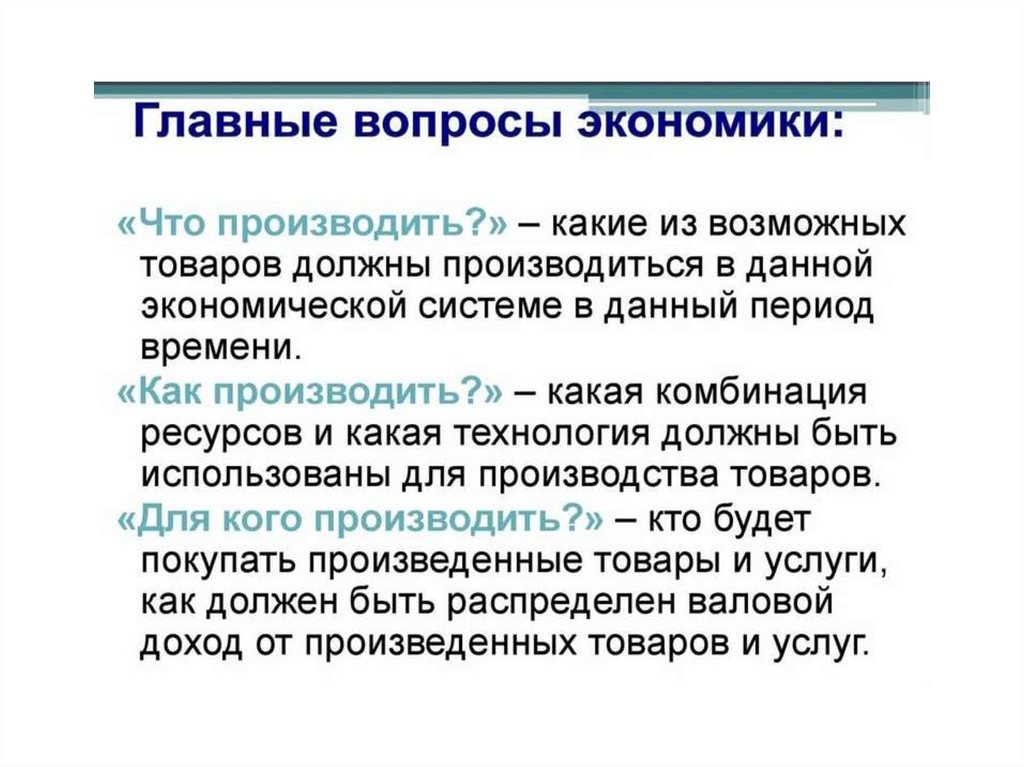 Главные вопросы экономики:

«Что производить?» – какие из возможных товаров должны производиться в данной экономической системе в данный период времени.

«Как производить?» – какая комбинация ресурсов и какая технология должны быть использованы для производства товаров.

«Для кого производить?» – кто будет покупать произведенные товары и услуги, как должен быть распределен валовой доход от произведенных товаров и услуг.